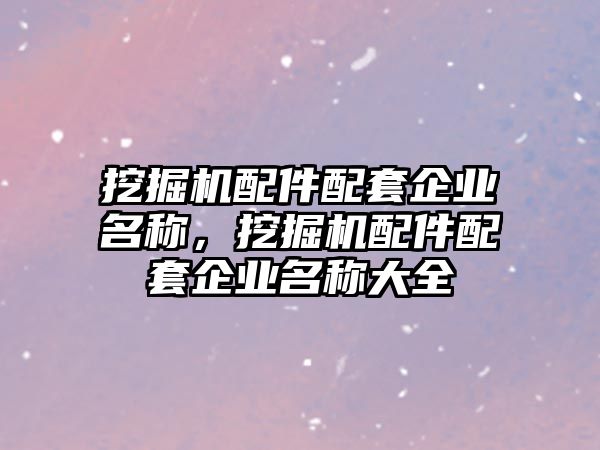 挖掘机配件配套企业名称，挖掘机配件配套企业名称大全